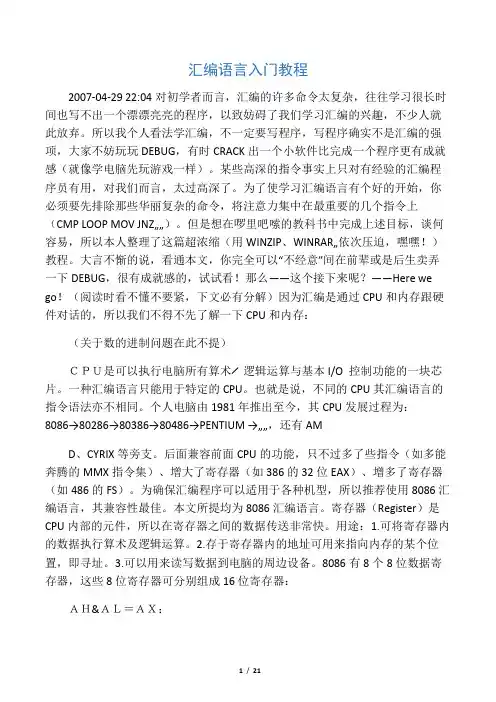 汇编语言入门教程

2007-04-29 22:04 对初学者而言，汇编的许多命令太复杂，往往学习很长时间也写不出一个漂漂亮亮的程序，以致妨碍了我们学习汇编的兴趣，不少人就此放弃。所以我个人看法学汇编，不一定要写程序，写程序确实不是汇编的强项，大家不妨玩玩 DEBUG，有时 CRACK 出一个小软件比完成一个程序更有成就感（就像学电脑先玩游戏一样）。某些高深的指令事实上只对有经验的汇编程序员有用，对我们而言，太过高深了。为了使学习汇编语言有个好的开始，你必须要先排除那些华丽复杂的命令，将注意力集中在最重要的几个指令上（CMP LOOP MOV JNZ„„）。但是想在啰里吧嗦的教科书中完成上述目标，谈何容易，所以本人整理了这篇超浓缩（用 WINZIP、WINRAR„依次压迫，嘿嘿！）教程。大言不惭的说，看通本文，你完全可以“不经意”间在前辈或是后生卖弄一下 DEBUG，很有成就感的，试试看！那么——这个接下来呢？——Here we go！（阅读时看不懂不要紧，下文必有分解）因为汇编是通过 CPU 和内存跟硬件对话的，所以我们不得不先了解一下 CPU 和内存：

（关于数的进制问题在此不提）

ＣＰＵ是可以执行电脑所有算术╱逻辑运算与基本 I/O 控制功能的一块芯片。一种汇编语言只能用于特定的 CPU。也就是说，不同的 CPU 其汇编语言的指令语法亦不相同。个人电脑由 1981 年推出至今，其 CPU 发展过程为：8086→80286→80386→80486→PENTIUM →„„，还有 AM

D、CYRIX 等旁支。后面兼容前面 CPU 的功能，只不过多了些指令（如多能奔腾的 MMX 指令集）、增大了寄存器（如 386 的 32 位 EAX）、增多了寄存器（如 486 的 FS）。为确保汇编程序可以适用于各种机型，所以推荐使用 8086 汇编语言，其兼容性最佳。本文所提均为 8086 汇编语言。寄存器（Register）是 CPU 内部的元件，所以在寄存器之间的数据传送非常快。用途：1.可将寄存器内的数据执行算术及逻辑运算。2.存于寄存器内的地址可用来指向内存的某个位置，即寻址。3.可以用来读写数据到电脑的周边设备。8086 有 8 个 8 位数据寄存器，这些 8 位寄存器可分别组成 16 位寄存器：

ＡＨ&ＡＬ＝ＡＸ：

1 / 21